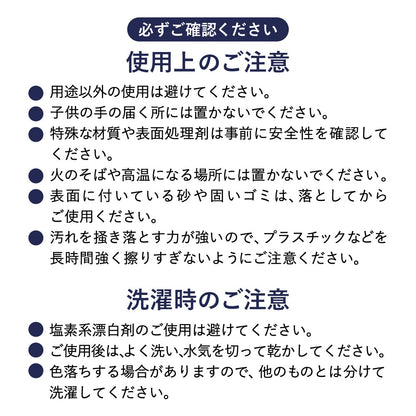 必ずご確認ください

使用上のご注意

● 用途以外の使用は避けてください。

● 子供の手の届く所には置かないでください。

● 特殊な材質や表面処理剤は事前に安全性を確認してください。

● 火のそばや高温になる場所には置かないでください。

● 表面に付いている砂や固いゴミは、落としてからご使用ください。

● 汚れを掻き落とす力が強いので、プラスチックなどを長時間強く擦りすぎないようにご注意ください。

洗濯時のご注意

● 塩素系漂白剤のご使用は避けてください。

● ご使用後は､よく洗い､水気を切って乾かしてください。

● 色落ちする場合がありますので、他のものとは分けて洗濯してください。